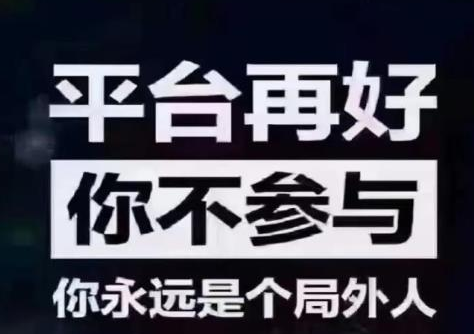 平台再好

你不参与

你永远是个局外人